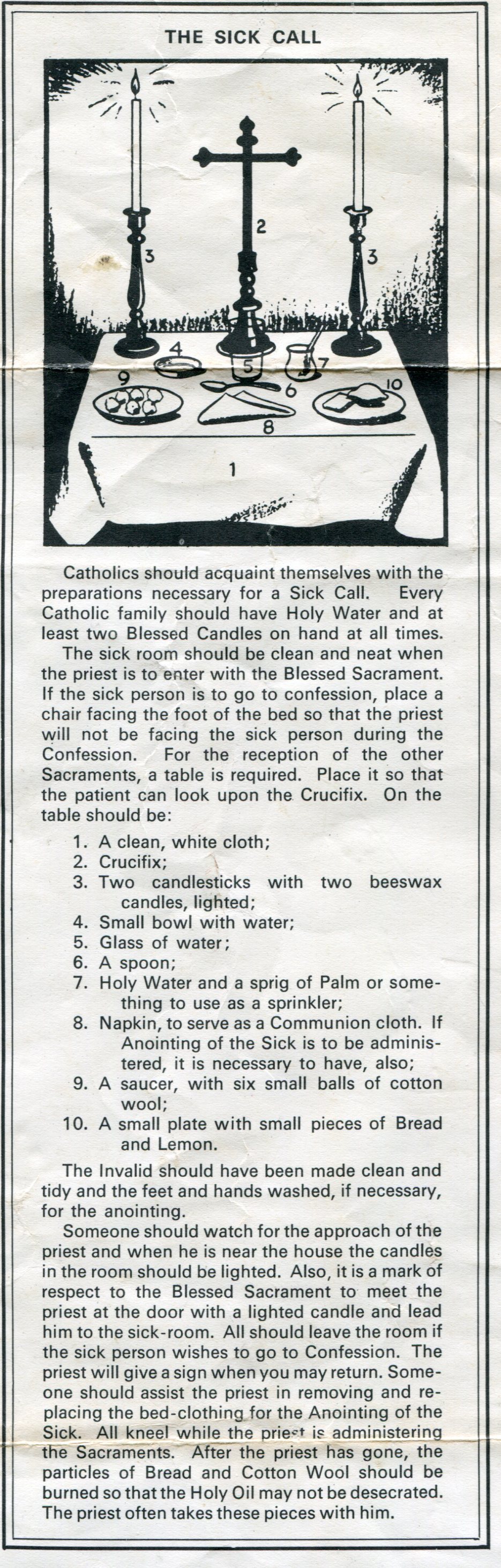 THE SICK CALL

3
2
3
4
5
7
9
6
10
8
1

Catholics should acquaint themselves with the preparations necessary for a Sick Call. Every Catholic family should have Holy Water and at least two Blessed Candles on hand at all times.

The sick room should be clean and neat when the priest is to enter with the Blessed Sacrament. If the sick person is to go to confession, place a chair facing the foot of the bed so that the priest will not be facing the sick person during the Confession. For the reception of the other Sacraments, a table is required. Place it so that the patient can look upon the Crucifix. On the table should be:

1. A clean, white cloth;
2. Crucifix;
3. Two candlesticks with two beeswax candles, lighted;
4. Small bowl with water;
5. Glass of water;
6. A spoon;
7. Holy Water and a sprig of Palm or something to use as a sprinkler;
8. Napkin, to serve as a Communion cloth. If Anointing of the Sick is to be administered, it is necessary to have, also;
9. A saucer, with six small balls of cotton wool;
10. A small plate with small pieces of Bread and Lemon.

The Invalid should have been made clean and tidy and the feet and hands washed, if necessary, for the anointing.

Someone should watch for the approach of the priest and when he is near the house the candles in the room should be lighted. Also, it is a mark of respect to the Blessed Sacrament to meet the priest at the door with a lighted candle and lead him to the sick-room. All should leave the room if the sick person wishes to go to Confession. The priest will give a sign when you may return. Someone should assist the priest in removing and replacing the bed-clothing for the Anointing of the Sick. All kneel while the priest is administering the Sacraments. After the priest has gone, the particles of Bread and Cotton Wool should be burned so that the Holy Oil may not be desecrated. The priest often takes these pieces with him.